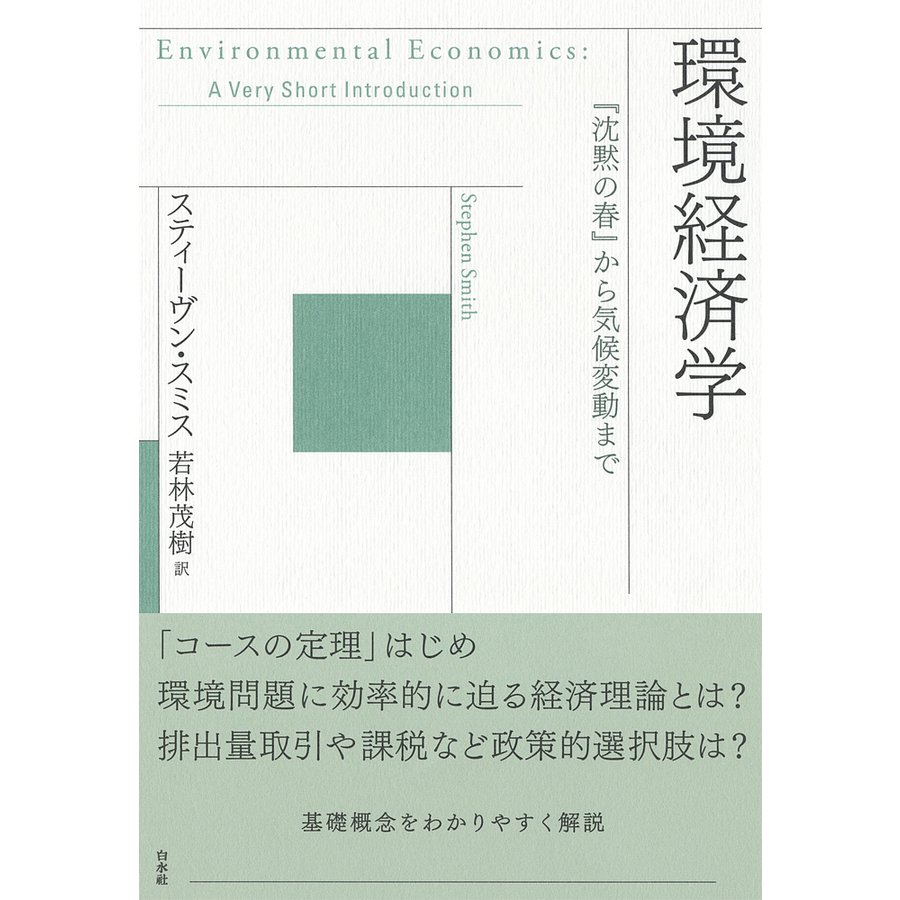 Environmental Economics:
A Very Short Introduction

環境経済学

『沈黙の春』から気候変動まで

Stephen Smith

スティーヴン・スミス

若林茂樹 訳

「コースの定理」はじめ
環境問題に効率的に迫る経済理論とは？
排出量取引や課税など政策的選択肢は？

基礎概念をわかりやすく解説

白水社